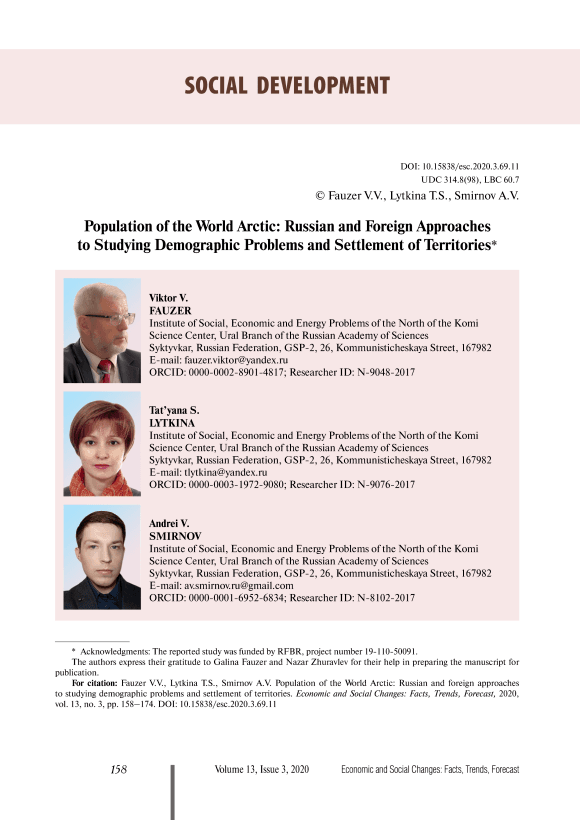 SOCIAL DEVELOPMENT

DOI: 10.15838/esc.2020.3.69.11
UDC 314.8(98), LBC 60.7
© Fauzer V.V., Lytkina T.S., Smirnov A.V.

Population of the World Arctic: Russian and Foreign Approaches to Studying Demographic Problems and Settlement of Territories*

Viktor V.
FAUZER
Institute of Social, Economic and Energy Problems of the North of the Komi Science Center, Ural Branch of the Russian Academy of Sciences
Syktyvkar, Russian Federation, GSP-2, 26, Kommunisticheskaya Street, 167982
E-mail: fauzer.viktor@yandex.ru
ORCID: 0000-0002-8901-4817; Researcher ID: N-9048-2017

Tat'yana S.
LYTKINA
Institute of Social, Economic and Energy Problems of the North of the Komi Science Center, Ural Branch of the Russian Academy of Sciences
Syktyvkar, Russian Federation, GSP-2, 26, Kommunisticheskaya Street, 167982
E-mail: tlytkina@yandex.ru
ORCID: 0000-0003-1972-9080; Researcher ID: N-9076-2017

Andrei V.
SMIRNOV
Institute of Social, Economic and Energy Problems of the North of the Komi Science Center, Ural Branch of the Russian Academy of Sciences
Syktyvkar, Russian Federation, GSP-2, 26, Kommunisticheskaya Street, 167982
E-mail: av.smirnov.ru@gmail.com
ORCID: 0000-0001-6952-6834; Researcher ID: N-8102-2017

* Acknowledgments: The reported study was funded by RFBR, project number 19-110-50091.
The authors express their gratitude to Galina Fauzer and Nazar Zhuravlev for their help in preparing the manuscript for publication.
For citation: Fauzer V.V., Lytkina T.S., Smirnov A.V. Population of the World Arctic: Russian and foreign approaches to studying demographic problems and settlement of territories. Economic and Social Changes: Facts, Trends, Forecast, 2020, vol. 13, no. 3, pp. 158–174. DOI: 10.15838/esc.2020.3.69.11

158 Volume 13, Issue 3, 2020 Economic and Social Changes: Facts, Trends, Forecast